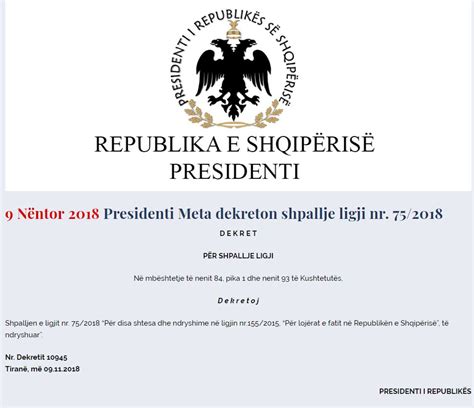 PRESIDENTI I REPUBLIKËS SË SHQIPËRISË

REPUBLIKA E SHQIPËRISË
PRESIDENTI

9 Nëntor 2018 Presidenti Meta dekreton shpallje ligji nr. 75/2018

DEKRET

PËR SHPALLJE LIGJI

Në mbështetje të nenit 84, pika 1 dhe nenit 93 të Kushtetutës,

Dekretoj

Shpalljen e ligjit nr. 75/2018 "Për disa shtesa dhe ndryshime në ligjin nr.155/2015, "Për lojërat e fatit në Republikën e Shqipërisë", të ndryshuar".

Nr. Dekretit 10945
Tiranë, më 09.11.2018

PRESIDENTI I REPUBLIKËS